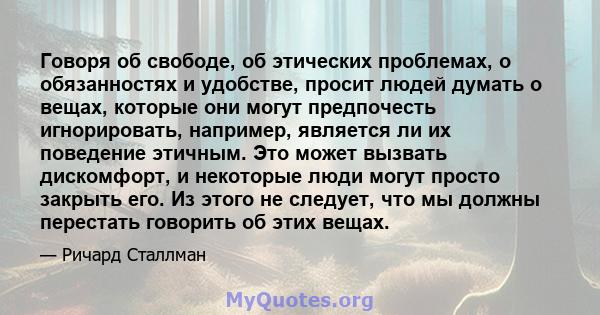 Говоря об свободе, об этических проблемах, о обязанностях и удобстве, просит людей думать о вещах, которые они могут предпочесть игнорировать, например, является ли их поведение этичным. Это может вызвать дискомфорт, и некоторые люди могут просто закрыть его. Из этого не следует, что мы должны перестать говорить об этих вещах.

— Ричард Сталлман

MyQuotes.org